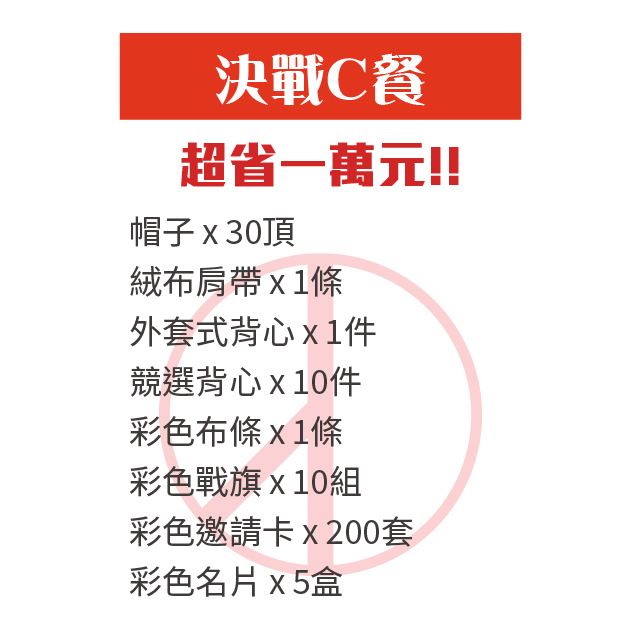 決戰C餐

超省一萬元!!

帽子 x 30頂
絨布肩帶 x 1條
外套式背心 x 1件
競選背心 x 10件
彩色布條 x 1條
彩色戰旗 x 10組
彩色邀請卡 x 200套
彩色名片 x 5盒